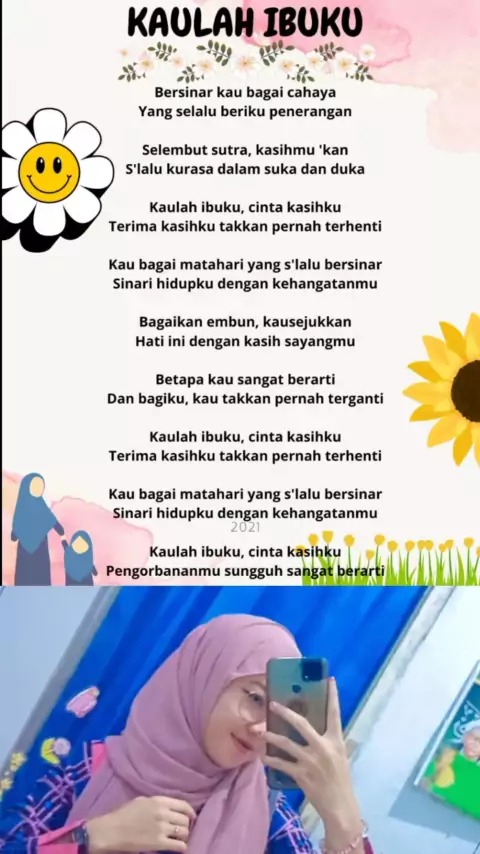 KAULAH IBUKU

Bersinar kau bagai cahaya
Yang selalu beriku penerangan

Selembut sutra, kasihmu 'kan
S'lalu kurasa dalam suka dan duka

Kaulah ibuku, cinta kasihku
Terima kasihku takkan pernah terhenti

Kau bagai matahari yang s'lalu bersinar
Sinari hidupku dengan kehangatanmu

Bagaikan embun, kausejukkan
Hati ini dengan kasih sayangmu

Betapa kau sangat berarti
Dan bagiku, kau takkan pernah terganti

Kaulah ibuku, cinta kasihku
Terima kasihku takkan pernah terhenti

Kau bagai matahari yang s'lalu bersinar
Sinari hidupku dengan kehangatanmu

2021

Kaulah ibuku, cinta kasihku
Pengorbananmu sungguh sangat berarti